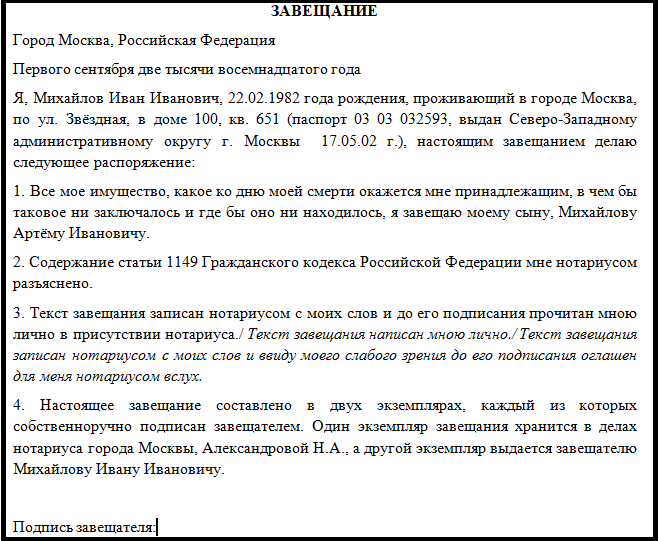 ЗАВЕЩАНИЕ

Город Москва, Российская Федерация

Первого сентября две тысячи восемнадцатого года

Я, Михайлов Иван Иванович, 22.02.1982 года рождения, проживающий в городе Москва, по ул. Звёздная, в доме 100, кв. 651 (паспорт 03 03 032593, выдан Северо-Западному административному округу г. Москвы 17.05.02 г.), настоящим завещанием делаю следующее распоряжение:

1. Все мое имущество, какое ко дню моей смерти окажется мне принадлежащим, в чем бы таковое ни заключалось и где бы оно ни находилось, я завещаю моему сыну, Михайлову Артёму Ивановичу.

2. Содержание статьи 1149 Гражданского кодекса Российской Федерации мне нотариусом разъяснено.

3. Текст завещания записан нотариусом с моих слов и до его подписания прочитан мною лично в присутствии нотариуса./ Текст завещания написан мною лично./ Текст завещания записан нотариусом с моих слов и ввиду моего слабого зрения до его подписания оглашен для меня нотариусом вслух.

4. Настоящее завещание составлено в двух экземплярах, каждый из которых собственноручно подписан завещателем. Один экземпляр завещания хранится в делах нотариуса города Москвы, Александровой Н.А., а другой экземпляр выдается завещателю Михайлову Ивану Ивановичу.

Подпись завещателя: